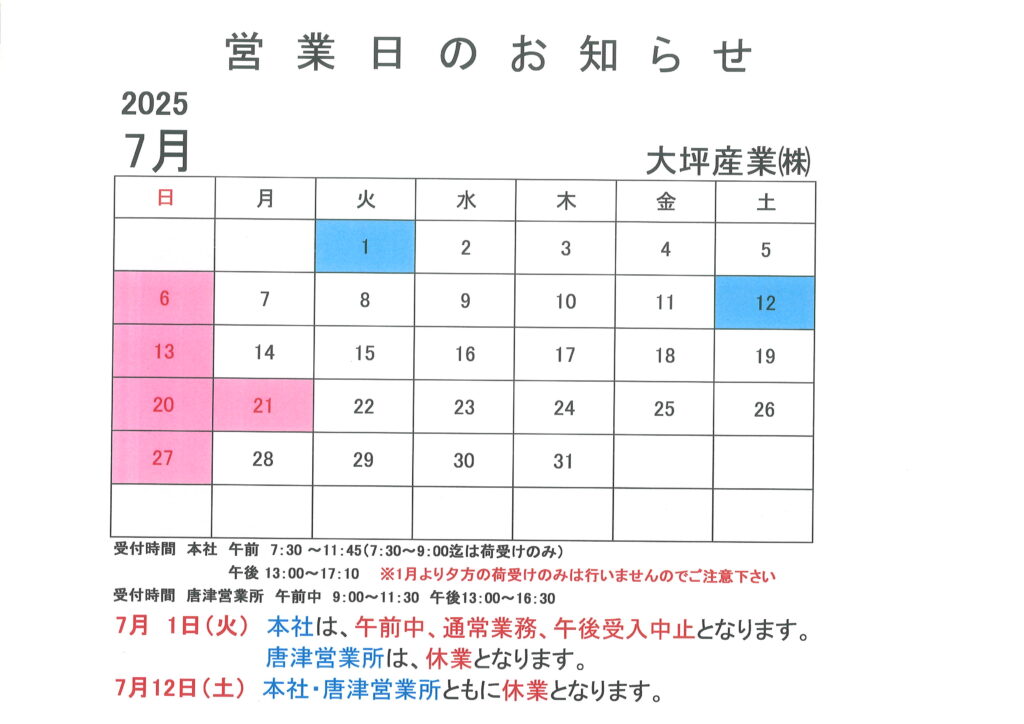 営業日のお知らせ

2025
7月
大坪産業㈱

| 日 | 月 | 火 | 水 | 木 | 金 | 土 |
|---|---|---|---|---|---|---|
| | | 1 | 2 | 3 | 4 | 5 |
| 6 | 7 | 8 | 9 | 10 | 11 | 12 |
| 13 | 14 | 15 | 16 | 17 | 18 | 19 |
| 20 | 21 | 22 | 23 | 24 | 25 | 26 |
| 27 | 28 | 29 | 30 | 31 | | |
| | | | | | | |

受付時間　本社　午前　7:30 ～11:45(7:30～9:00迄は荷受けのみ)
午後 13:00～17:10　※1月より夕方の荷受けのみは行いませんのでご注意下さい
受付時間　唐津営業所　午前中　9:00～11:30　午後13:00～16:30

7月　1日(火)　本社は、午前中、通常業務、午後受入中止となります。
唐津営業所は、休業となります。
7月12日(土)　本社・唐津営業所ともに休業となります。